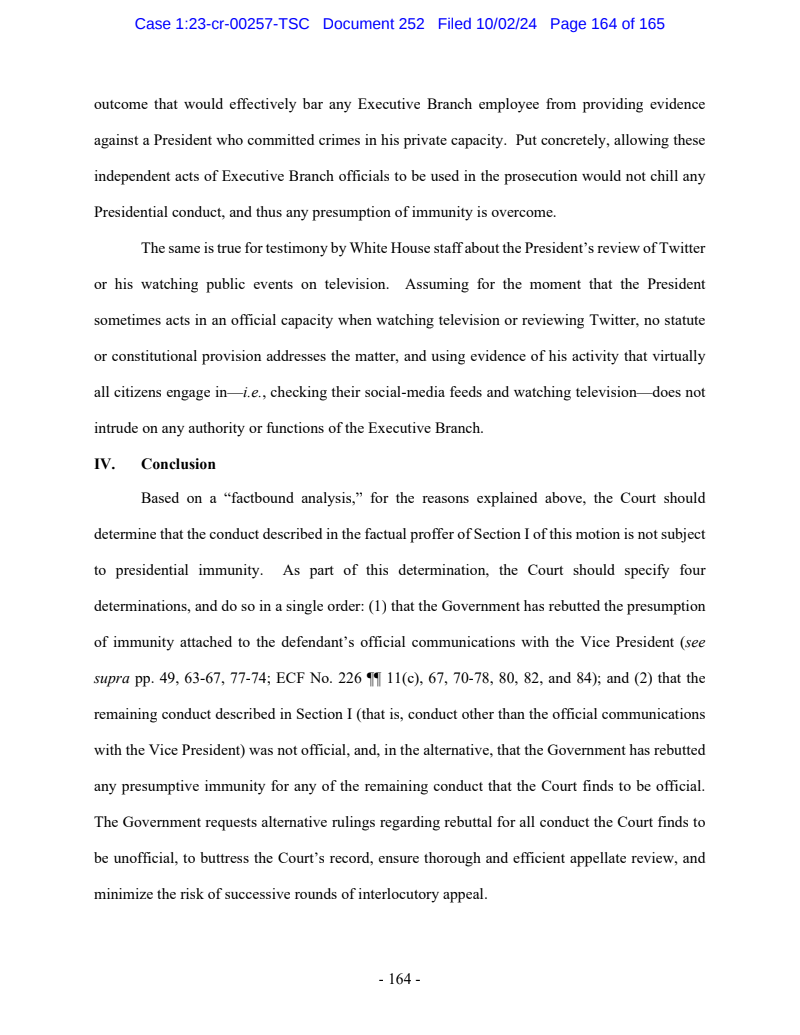 Case 1:23-cr-00257-TSC Document 252 Filed 10/02/24 Page 164 of 165

outcome that would effectively bar any Executive Branch employee from providing evidence against a President who committed crimes in his private capacity. Put concretely, allowing these independent acts of Executive Branch officials to be used in the prosecution would not chill any Presidential conduct, and thus any presumption of immunity is overcome.

The same is true for testimony by White House staff about the President's review of Twitter or his watching public events on television. Assuming for the moment that the President sometimes acts in an official capacity when watching television or reviewing Twitter, no statute or constitutional provision addresses the matter, and using evidence of his activity that virtually all citizens engage in—i.e., checking their social-media feeds and watching television—does not intrude on any authority or functions of the Executive Branch.

IV. Conclusion

Based on a "factbound analysis," for the reasons explained above, the Court should determine that the conduct described in the factual proffer of Section I of this motion is not subject to presidential immunity. As part of this determination, the Court should specify four determinations, and do so in a single order: (1) that the Government has rebutted the presumption of immunity attached to the defendant's official communications with the Vice President (see supra pp. 49, 63-67, 77-74; ECF No. 226 ¶¶ 11(c), 67, 70-78, 80, 82, and 84); and (2) that the remaining conduct described in Section I (that is, conduct other than the official communications with the Vice President) was not official, and, in the alternative, that the Government has rebutted any presumptive immunity for any of the remaining conduct that the Court finds to be official. The Government requests alternative rulings regarding rebuttal for all conduct the Court finds to be unofficial, to buttress the Court's record, ensure thorough and efficient appellate review, and minimize the risk of successive rounds of interlocutory appeal.

- 164 -